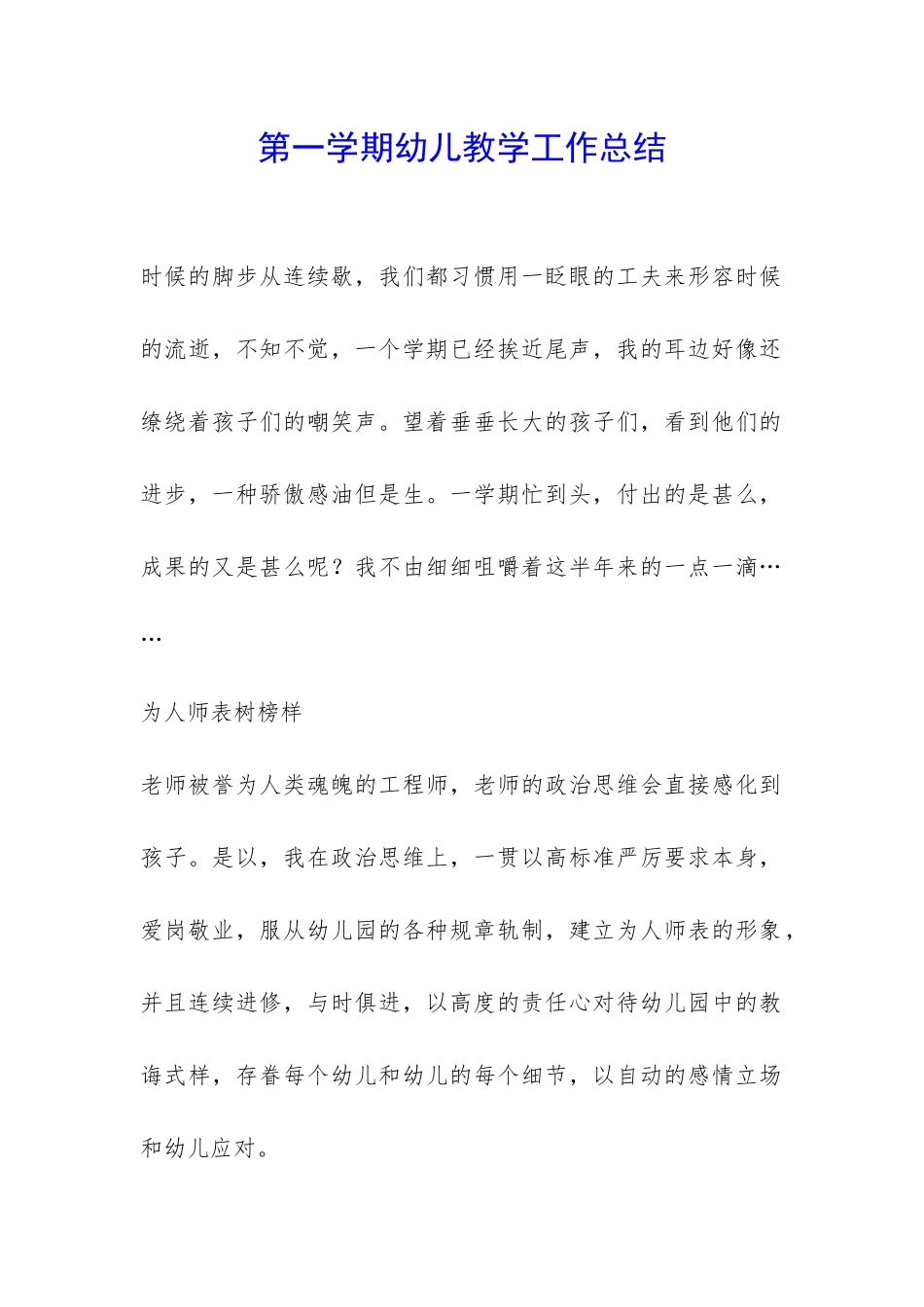 第一学期幼儿教学工作总结

时候的脚步从连续歇，我们都习惯用一眨眼的工夫来形容时候的流逝，不知不觉，一个学期已经挨近尾声，我的耳边好像还缭绕着孩子们的嘲笑声。望着垂垂长大的孩子们，看到他们的进步，一种骄傲感油但是生。一学期忙到头，付出的是甚么，成果的又是甚么呢？我不由细细咀嚼着这半年来的一点一滴……

为人师表树榜样

老师被誉为人类魂魄的工程师，老师的政治思维会直接感化到孩子。是以，我在政治思维上，一贯以高标准严厉要求本身，爱岗敬业，服从幼儿园的各种规章轨制，建立为人师表的形象，并且连续进修，与时俱进，以高度的责任心对待幼儿园中的教诲式样，存眷每个幼儿和幼儿的每个细节，以自动的感情立场和幼儿应对。